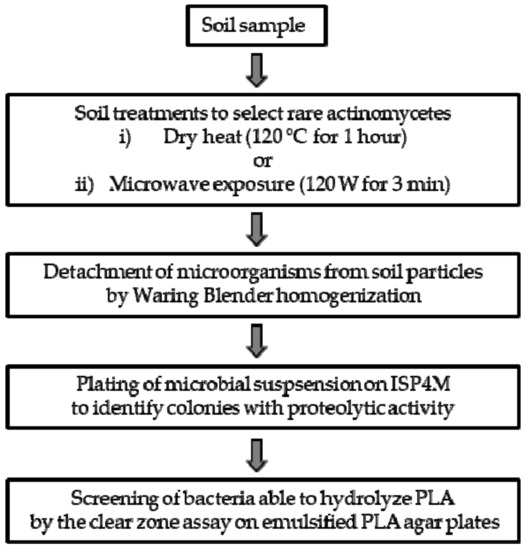 Soil sample

Soil treatments to select rare actinomycetes
i) Dry heat (120 °C for 1 hour)
or
ii) Microwave exposure (120 W for 3 min)

Detachment of microorganisms from soil particles by Waring Blender homogenization

Plating of microbial suspsension on ISP4M to identify colonies with proteolytic activity

Screening of bacteria able to hydrolyze PLA by the clear zone assay on emulsified PLA agar plates